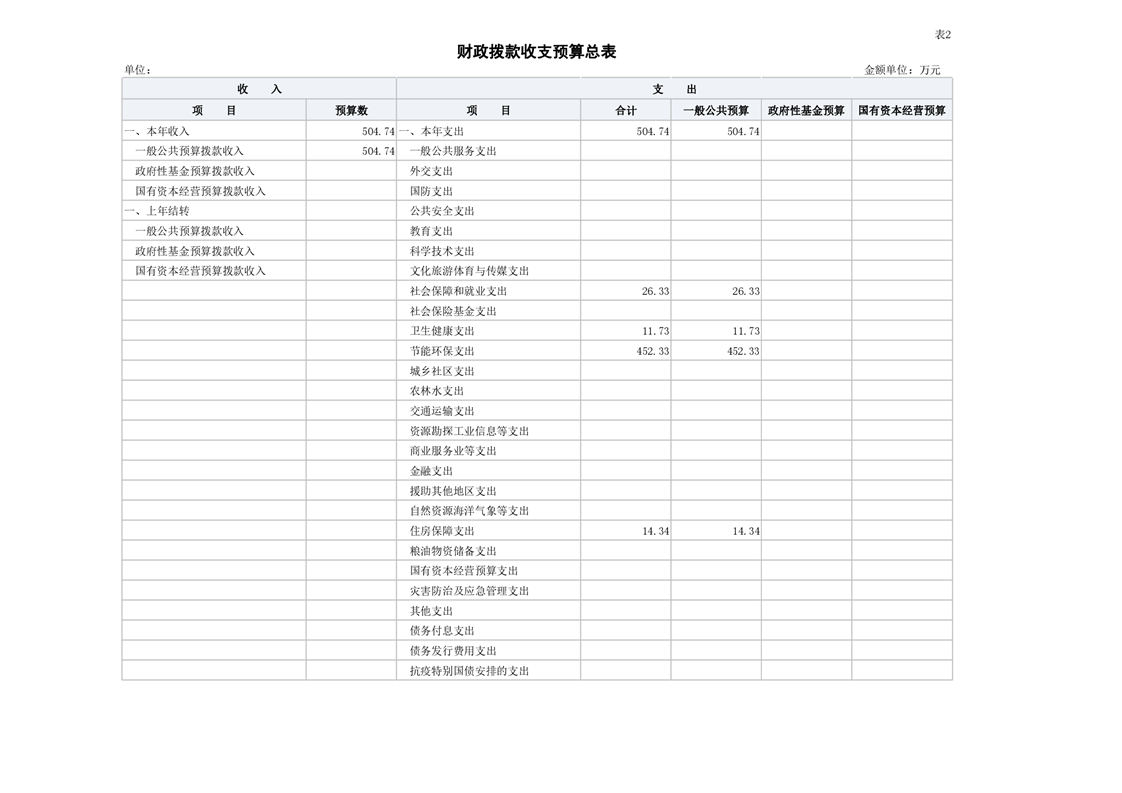 表2

财政拨款收支预算总表

单位：

金额单位：万元

| 收 入 | | 支 出 | | | | |
|---|---|---|---|---|---|---|
| 项 目 | 预算数 | 项 目 | 合计 | 一般公共预算 | 政府性基金预算 | 国有资本经营预算 |
| 一、本年收入 | 504.74 | 一、本年支出 | 504.74 | 504.74 | | |
| 一般公共预算拨款收入 | 504.74 | 一般公共服务支出 | | | | |
| 政府性基金预算拨款收入 | | 外交支出 | | | | |
| 国有资本经营预算拨款收入 | | 国防支出 | | | | |
| 一、上年结转 | | 公共安全支出 | | | | |
| 一般公共预算拨款收入 | | 教育支出 | | | | |
| 政府性基金预算拨款收入 | | 科学技术支出 | | | | |
| 国有资本经营预算拨款收入 | | 文化旅游体育与传媒支出 | | | | |
| | | 社会保障和就业支出 | 26.33 | 26.33 | | |
| | | 社会保险基金支出 | | | | |
| | | 卫生健康支出 | 11.73 | 11.73 | | |
| | | 节能环保支出 | 452.33 | 452.33 | | |
| | | 城乡社区支出 | | | | |
| | | 农林水支出 | | | | |
| | | 交通运输支出 | | | | |
| | | 资源勘探工业信息等支出 | | | | |
| | | 商业服务业等支出 | | | | |
| | | 金融支出 | | | | |
| | | 援助其他地区支出 | | | | |
| | | 自然资源海洋气象等支出 | | | | |
| | | 住房保障支出 | 14.34 | 14.34 | | |
| | | 粮油物资储备支出 | | | | |
| | | 国有资本经营预算支出 | | | | |
| | | 灾害防治及应急管理支出 | | | | |
| | | 其他支出 | | | | |
| | | 债务付息支出 | | | | |
| | | 债务发行费用支出 | | | | |
| | | 抗疫特别国债安排的支出 | | | | |